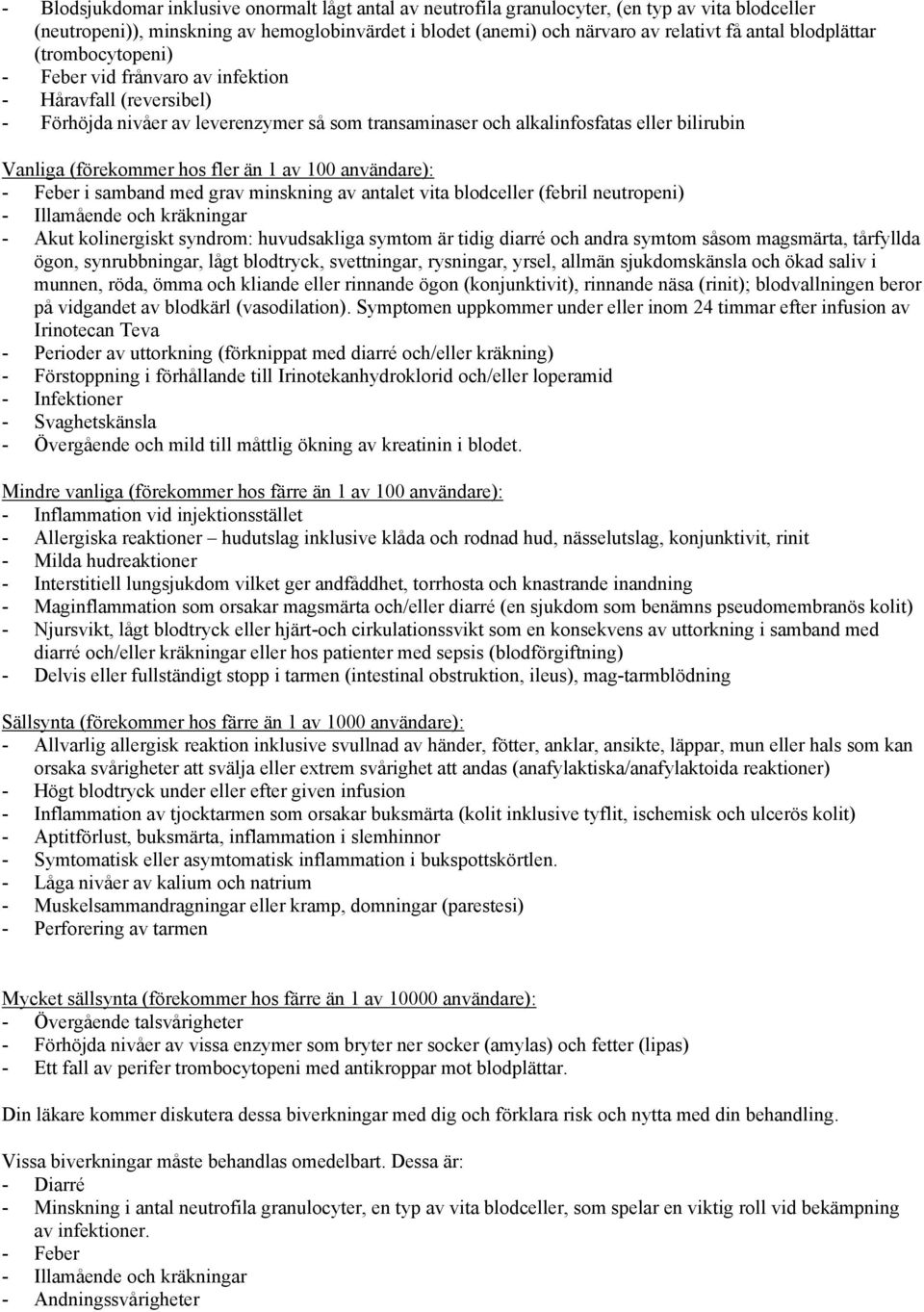 - Blodsjukdomar inklusive onormalt lågt antal av neutrofila granulocyter, (en typ av vita blodceller (neutropeni)), minskning av hemoglobinvärdet i blodet (anemi) och närvaro av relativt få antal blodplättar (trombocytopeni)
- Feber vid frånvaro av infektion
- Håravfall (reversibel)
- Förhöjda nivåer av leverenzymer så som transaminaser och alkalinfosfatas eller bilirubin

Vanliga (förekommer hos fler än 1 av 100 användare):
- Feber i samband med grav minskning av antalet vita blodceller (febril neutropeni)
- Illamående och kräkningar
- Akut kolinergiskt syndrom: huvudsakliga symtom är tidig diarré och andra symtom såsom magsmärta, tårfyllda ögon, synrubbningar, lågt blodtryck, svettningar, rysningar, yrsel, allmän sjukdomskänsla och ökad saliv i munnen, röda, ömma och kliande eller rinnande ögon (konjunktivit), rinnande näsa (rinit); blodvallningen beror på vidgandet av blodkärl (vasodilation). Symptomen uppkommer under eller inom 24 timmar efter infusion av Irinotecan Teva
- Perioder av uttorkning (förknippat med diarré och/eller kräkning)
- Förstoppning i förhållande till Irinotekanhydroklorid och/eller loperamid
- Infektioner
- Svaghetskänsla
- Övergående och mild till måttlig ökning av kreatinin i blodet.

Mindre vanliga (förekommer hos färre än 1 av 100 användare):
- Inflammation vid injektionsstället
- Allergiska reaktioner – hudutslag inklusive klåda och rodnad hud, nässelutslag, konjunktivit, rinit
- Milda hudreaktioner
- Interstitiell lungsjukdom vilket ger andfåddhet, torrhosta och knastrande inandning
- Maginflammation som orsakar magsmärta och/eller diarré (en sjukdom som benämns pseudomembranös kolit)
- Njursvikt, lågt blodtryck eller hjärt-och cirkulationssvikt som en konsekvens av uttorkning i samband med diarré och/eller kräkningar eller hos patienter med sepsis (blodförgiftning)
- Delvis eller fullständigt stopp i tarmen (intestinal obstruktion, ileus), mag-tarmblödning

Sällsynta (förekommer hos färre än 1 av 1000 användare):
- Allvarlig allergisk reaktion inklusive svullnad av händer, fötter, anklar, ansikte, läppar, mun eller hals som kan orsaka svårigheter att svälja eller extrem svårighet att andas (anafylaktiska/anafylaktoida reaktioner)
- Högt blodtryck under eller efter given infusion
- Inflammation av tjocktarmen som orsakar buksmärta (kolit inklusive tyflit, ischemisk och ulcerös kolit)
- Aptitförlust, buksmärta, inflammation i slemhinnor
- Symtomatisk eller asymtomatisk inflammation i bukspottskörtlen.
- Låga nivåer av kalium och natrium
- Muskelsammandragningar eller kramp, domningar (parestesi)
- Perforering av tarmen

Mycket sällsynta (förekommer hos färre än 1 av 10000 användare):
- Övergående talsvårigheter
- Förhöjda nivåer av vissa enzymer som bryter ner socker (amylas) och fetter (lipas)
- Ett fall av perifer trombocytopeni med antikroppar mot blodplättar.

Din läkare kommer diskutera dessa biverkningar med dig och förklara risk och nytta med din behandling.

Vissa biverkningar måste behandlas omedelbart. Dessa är:
- Diarré
- Minskning i antal neutrofila granulocyter, en typ av vita blodceller, som spelar en viktig roll vid bekämpning av infektioner.
- Feber
- Illamående och kräkningar
- Andningssvårigheter